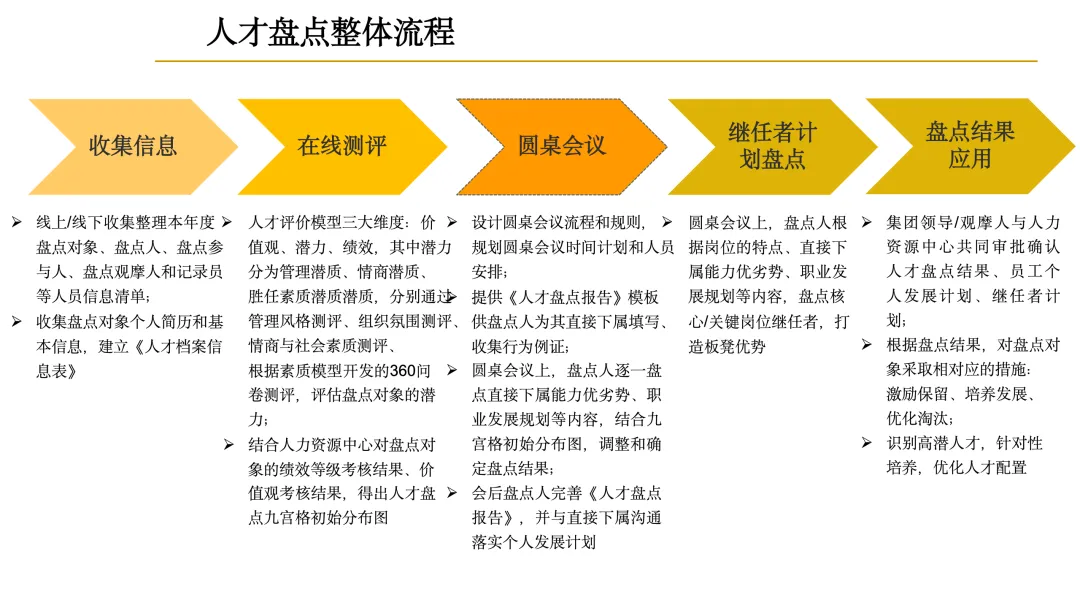 人才盘点整体流程

收集信息

在线测评

圆桌会议

继任者计划盘点

盘点结果应用

➢ 线上/线下收集整理本年度盘点对象、盘点人、盘点参与人、盘点观摩人和记录员等人员信息清单；
➢ 收集盘点对象个人简历和基本信息，建立《人才档案信息表》

➢ 人才评价模型三大维度：价值观、潜力、绩效，其中潜力分为管理潜质、情商潜质、胜任素质潜质潜质，分别通过管理风格测评、组织氛围测评、情商与社会素质测评、根据素质模型开发的360问卷测评，评估盘点对象的潜力；
➢ 结合人力资源中心对盘点对象的绩效等级考核结果、价值观考核结果，得出人才盘点九宫格初始分布图

➢ 设计圆桌会议流程和规则，规划圆桌会议时间计划和人员安排；
➢ 提供《人才盘点报告》模板供盘点人为其直接下属填写、收集行为例证；
➢ 圆桌会议上，盘点人逐一盘点直接下属能力优劣势、职业发展规划等内容，结合九宫格初始分布图，调整和确定盘点结果；
➢ 会后盘点人完善《人才盘点报告》，并与直接下属沟通落实个人发展计划

➢ 圆桌会议上，盘点人根据岗位的特点、直接下属能力优劣势、职业发展规划等内容，盘点核心/关键岗位继任者，打造板凳优势

➢ 集团领导/观摩人与人力资源中心共同审批确认人才盘点结果、员工个人发展计划、继任者计划；
➢ 根据盘点结果，对盘点对象采取相对应的措施：激励保留、培养发展、优化淘汰；
➢ 识别高潜人才，针对性培养，优化人才配置